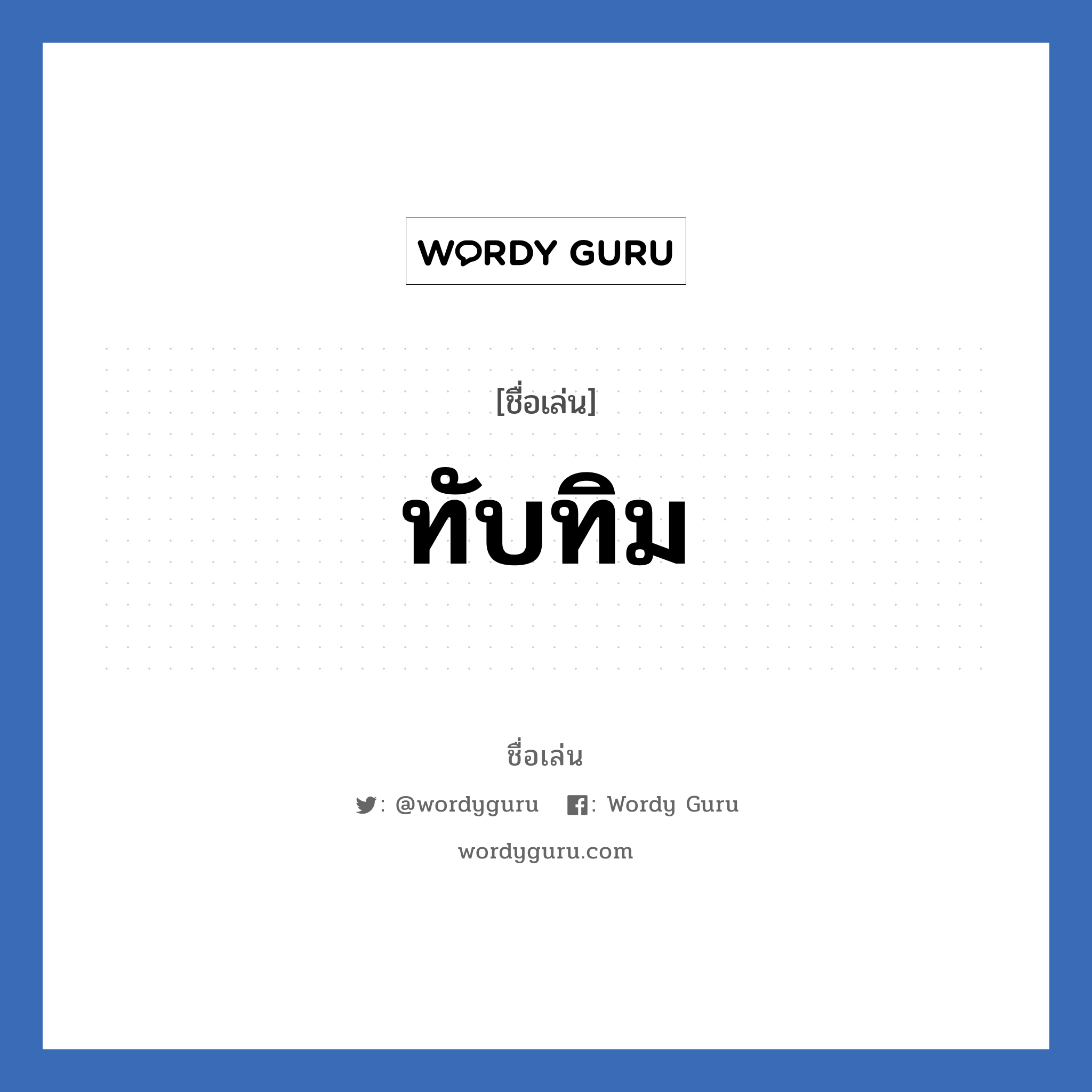 WORDY GURU

[ชื่อเล่น]

ทับทิม

ชื่อเล่น

: @wordyguru : Wordy Guru

wordyguru.com